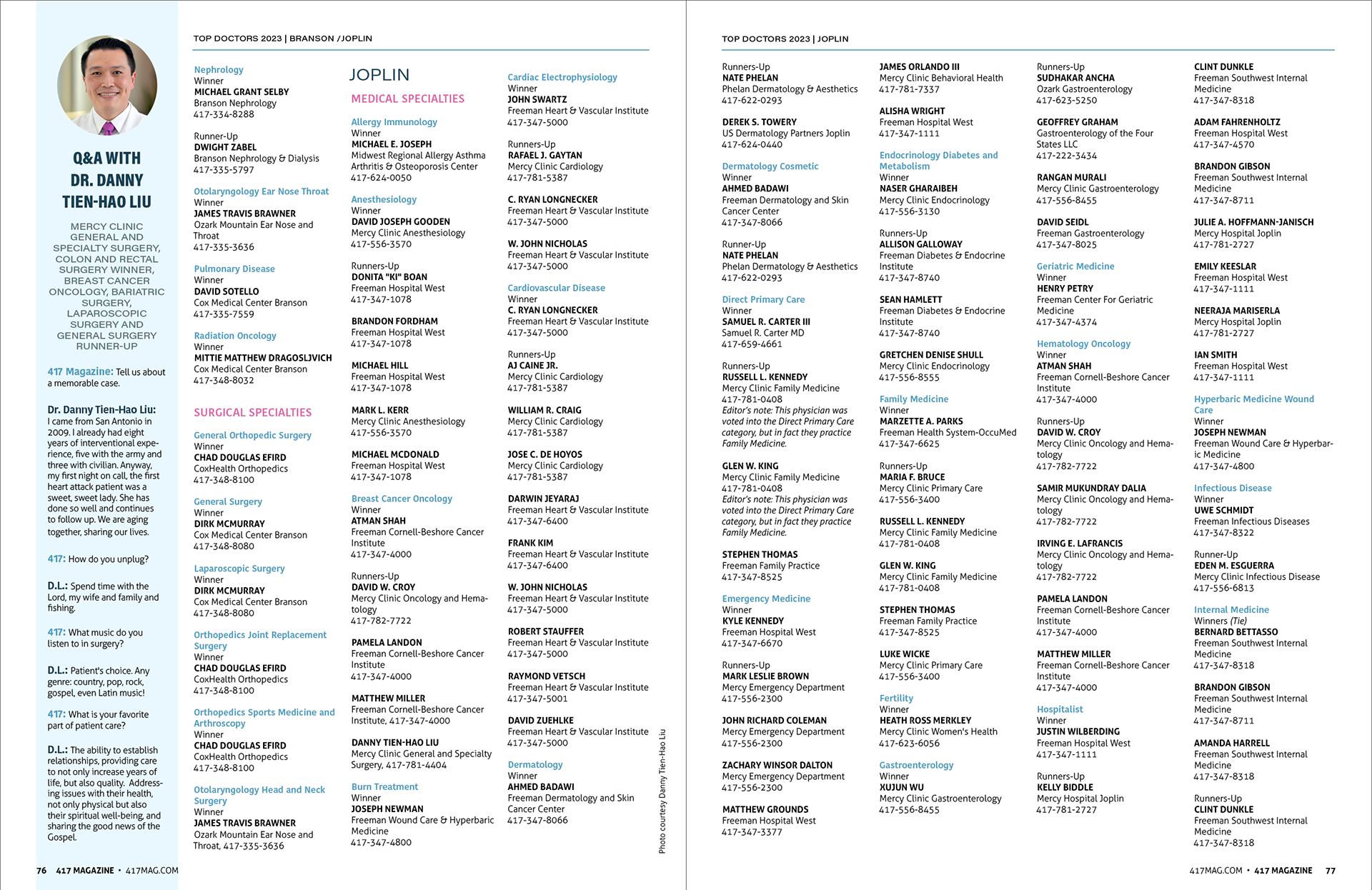 Q&A WITH DR. DANNY TIEN-HAO LIU

MERCY CLINIC GENERAL AND SPECIALTY SURGERY, COLON AND RECTAL SURGERY WINNER, BREAST CANCER ONCOLOGY, BARIATRIC SURGERY, LAPAROSCOPIC SURGERY AND GENERAL SURGERY RUNNER-UP

417 Magazine: Tell us about a memorable case.

Dr. Danny Tien-Hao Liu: I came from San Antonio in 2009. I already had eight years of interventional experience, five with the army and three with civilian. Anyway, my first night on call, the first heart attack patient was a sweet, sweet lady. She has done so well and continues to follow up. We are aging together, sharing our lives.

417: How do you unplug?

D.L.: Spend time with the Lord, my wife and family and fishing.

417: What music do you listen to in surgery?

D.L.: Patient's choice. Any genre: country, pop, rock, gospel, even Latin music!

417: What is your favorite part of patient care?

D.L.: The ability to establish relationships, providing care to not only increase years of life, but also quality. Addressing issues with their health, not only physical but also their spiritual well-being, and sharing the good news of the Gospel.

76 417 MAGAZINE • 417MAG.COM

TOP DOCTORS 2023 | BRANSON /JOPLIN

Nephrology
Winner
MICHAEL GRANT SELBY
Branson Nephrology
417-334-8288

Runner-Up
DWIGHT ZABEL
Branson Nephrology & Dialysis
417-335-5797

Otolaryngology Ear Nose Throat
Winner
JAMES TRAVIS BRAWNER
Ozark Mountain Ear Nose and Throat
417-335-3636

Pulmonary Disease
Winner
DAVID SOTELLO
Cox Medical Center Branson
417-335-7559

Radiation Oncology
Winner
MITTIE MATTHEW DRAGOSLJVICH
Cox Medical Center Branson
417-348-8032

SURGICAL SPECIALTIES

General Orthopedic Surgery
Winner
CHAD DOUGLAS EFIRD
CoxHealth Orthopedics
417-348-8100

General Surgery
Winner
DIRK MCMURRAY
Cox Medical Center Branson
417-348-8080

Laparoscopic Surgery
Winner
DIRK MCMURRAY
Cox Medical Center Branson
417-348-8080

Orthopedics Joint Replacement Surgery
Winner
CHAD DOUGLAS EFIRD
CoxHealth Orthopedics
417-348-8100

Orthopedics Sports Medicine and Arthroscopy
Winner
CHAD DOUGLAS EFIRD
CoxHealth Orthopedics
417-348-8100

Otolaryngology Head and Neck Surgery
Winner
JAMES TRAVIS BRAWNER
Ozark Mountain Ear Nose and Throat, 417-335-3636

JOPLIN

MEDICAL SPECIALTIES

Allergy Immunology
Winner
MICHAEL E. JOSEPH
Midwest Regional Allergy Asthma Arthritis & Osteoporosis Center
417-624-0050

Anesthesiology
Winner
DAVID JOSEPH GOODEN
Mercy Clinic Anesthesiology
417-556-3570

Runners-Up
DONITA "KI" BOAN
Freeman Hospital West
417-347-1078

BRANDON FORDHAM
Freeman Hospital West
417-347-1078

MICHAEL HILL
Freeman Hospital West
417-347-1078

MARK L. KERR
Mercy Clinic Anesthesiology
417-556-3570

MICHAEL MCDONALD
Freeman Hospital West
417-347-1078

Breast Cancer Oncology
Winner
ATMAN SHAH
Freeman Cornell-Beshore Cancer Institute
417-347-4000

Runners-Up
DAVID W. CROY
Mercy Clinic Oncology and Hematology
417-782-7722

PAMELA LANDON
Freeman Cornell-Beshore Cancer Institute
417-347-4000

MATTHEW MILLER
Freeman Cornell-Beshore Cancer Institute, 417-347-4000

DANNY TIEN-HAO LIU
Mercy Clinic General and Specialty Surgery, 417-781-4404

Burn Treatment
Winner
JOSEPH NEWMAN
Freeman Wound Care & Hyperbaric Medicine
417-347-4800

Cardiac Electrophysiology
Winner
JOHN SWARTZ
Freeman Heart & Vascular Institute
417-347-5000

Runners-Up
RAFAEL J. GAYTAN
Mercy Clinic Cardiology
417-781-5387

C. RYAN LONGNECKER
Freeman Heart & Vascular Institute
417-347-5000

W. JOHN NICHOLAS
Freeman Heart & Vascular Institute
417-347-5000

Cardiovascular Disease
Winner
C. RYAN LONGNECKER
Freeman Heart & Vascular Institute
417-347-5000

Runners-Up
AJ CAINE JR.
Mercy Clinic Cardiology
417-781-5387

WILLIAM R. CRAIG
Mercy Clinic Cardiology
417-781-5387

JOSE C. DE HOYOS
Mercy Clinic Cardiology
417-781-5387

DARWIN JEYARAJ
Freeman Heart & Vascular Institute
417-347-6400

FRANK KIM
Freeman Heart & Vascular Institute
417-347-6400

W. JOHN NICHOLAS
Freeman Heart & Vascular Institute
417-347-5000

ROBERT STAUFFER
Freeman Heart & Vascular Institute
417-347-5000

RAYMOND VETSCH
Freeman Heart & Vascular Institute
417-347-5001

DAVID ZUEHLKE
Freeman Heart & Vascular Institute
417-347-5000

Dermatology
Winner
AHMED BADAWI
Freeman Dermatology and Skin Cancer Center
417-347-8066

Photo courtesy Danny Tien-Hao Liu

TOP DOCTORS 2023 | JOPLIN

Runners-Up
NATE PHELAN
Phelan Dermatology & Aesthetics
417-622-0293

DEREK S. TOWERY
US Dermatology Partners Joplin
417-624-0440

Dermatology Cosmetic
Winner
AHMED BADAWI
Freeman Dermatology and Skin Cancer Center
417-347-8066

Runner-Up
NATE PHELAN
Phelan Dermatology & Aesthetics
417-622-0293

Direct Primary Care
Winner
SAMUEL R. CARTER III
Samuel R. Carter MD
417-659-4661

Runners-Up
RUSSELL L. KENNEDY
Mercy Clinic Family Medicine
417-781-0408
Editor's note: This physician was voted into the Direct Primary Care category, but in fact they practice Family Medicine.

GLEN W. KING
Mercy Clinic Family Medicine
417-781-0408
Editor's note: This physician was voted into the Direct Primary Care category, but in fact they practice Family Medicine.

STEPHEN THOMAS
Freeman Family Practice
417-347-8525

Emergency Medicine
Winner
KYLE KENNEDY
Freeman Hospital West
417-347-6670

Runners-Up
MARK LESLIE BROWN
Mercy Emergency Department
417-556-2300

JOHN RICHARD COLEMAN
Mercy Emergency Department
417-556-2300

ZACHARY WINSOR DALTON
Mercy Emergency Department
417-556-2300

MATTHEW GROUNDS
Freeman Hospital West
417-347-3377

JAMES ORLANDO III
Mercy Clinic Behavioral Health
417-781-7337

ALISHA WRIGHT
Freeman Hospital West
417-347-1111

Endocrinology Diabetes and Metabolism
Winner
NASER GHARAIBEH
Mercy Clinic Endocrinology
417-556-3130

Runners-Up
ALLISON GALLOWAY
Freeman Diabetes & Endocrine Institute
417-347-8740

SEAN HAMLETT
Freeman Diabetes & Endocrine Institute
417-347-8740

GRETCHEN DENISE SHULL
Mercy Clinic Endocrinology
417-556-8555

Family Medicine
Winner
MARZETTE A. PARKS
Freeman Health System-OccuMed
417-347-6625

Runners-Up
MARIA F. BRUCE
Mercy Clinic Primary Care
417-556-3400

RUSSELL L. KENNEDY
Mercy Clinic Family Medicine
417-781-0408

GLEN W. KING
Mercy Clinic Family Medicine
417-781-0408

STEPHEN THOMAS
Freeman Family Practice
417-347-8525

LUKE WICKE
Mercy Clinic Primary Care
417-556-3400

Fertility
Winner
HEATH ROSS MERKLEY
Mercy Clinic Women's Health
417-623-6056

Gastroenterology
Winner
XUJUN WU
Mercy Clinic Gastroenterology
417-556-8455

Runners-Up
SUDHAKAR ANCHA
Ozark Gastroenterology
417-623-5250

GEOFFREY GRAHAM
Gastroenterology of the Four States LLC
417-222-3434

RANGAN MURALI
Mercy Clinic Gastroenterology
417-556-8455

DAVID SEIDL
Freeman Gastroenterology
417-347-8025

Geriatric Medicine
Winner
HENRY PETRY
Freeman Center For Geriatric Medicine
417-347-4374

Hematology Oncology
Winner
ATMAN SHAH
Freeman Cornell-Beshore Cancer Institute
417-347-4000

Runners-Up
DAVID W. CROY
Mercy Clinic Oncology and Hematology
417-782-7722

SAMIR MUKUNDRAY DALIA
Mercy Clinic Oncology and Hematology
417-782-7722

IRVING E. LAFRANCIS
Mercy Clinic Oncology and Hematology
417-782-7722

PAMELA LANDON
Freeman Cornell-Beshore Cancer Institute
417-347-4000

MATTHEW MILLER
Freeman Cornell-Beshore Cancer Institute
417-347-4000

Hospitalist
Winner
JUSTIN WILBERDING
Freeman Hospital West
417-347-1111

Runners-Up
KELLY BIDDLE
Mercy Hospital Joplin
417-781-2727

CLINT DUNKLE
Freeman Southwest Internal Medicine
417-347-8318

ADAM FAHRENHOLTZ
Freeman Hospital West
417-347-4570

BRANDON GIBSON
Freeman Southwest Internal Medicine
417-347-8711

JULIE A. HOFFMANN-JANISCH
Mercy Hospital Joplin
417-781-2727

EMILY KEESLAR
Freeman Hospital West
417-347-1111

NEERAJA MARISERLA
Mercy Hospital Joplin
417-781-2727

IAN SMITH
Freeman Hospital West
417-347-1111

Hyperbaric Medicine Wound Care
Winner
JOSEPH NEWMAN
Freeman Wound Care & Hyperbaric Medicine
417-347-4800

Infectious Disease
Winner
UWE SCHMIDT
Freeman Infectious Diseases
417-347-8322

Runner-Up
EDEN M. ESGUERRA
Mercy Clinic Infectious Disease
417-556-6813

Internal Medicine
Winners (Tie)
BERNARD BETTASSO
Freeman Southwest Internal Medicine
417-347-8318

BRANDON GIBSON
Freeman Southwest Internal Medicine
417-347-8711

AMANDA HARRELL
Freeman Southwest Internal Medicine
417-347-8318

Runners-Up
CLINT DUNKLE
Freeman Southwest Internal Medicine
417-347-8318

417MAG.COM • 417 MAGAZINE 77